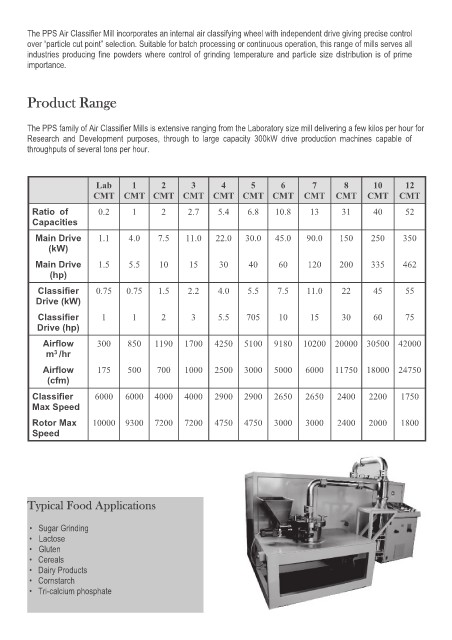 The PPS Air Classifier Mill incorporates an internal air classifying wheel with independent drive giving precise control over "particle cut point" selection. Suitable for batch processing or continuous operation, this range of mills serves all industries producing fine powders where control of grinding temperature and particle size distribution is of prime importance.

Product Range

The PPS family of Air Classifier Mills is extensive ranging from the Laboratory size mill delivering a few kilos per hour for Research and Development purposes, through to large capacity 300kW drive production machines capable of throughputs of several tons per hour.

| | Lab CMT | 1 CMT | 2 CMT | 3 CMT | 4 CMT | 5 CMT | 6 CMT | 7 CMT | 8 CMT | 10 CMT | 12 CMT |
|---|---|---|---|---|---|---|---|---|---|---|---|
| Ratio of Capacities | 0.2 | 1 | 2 | 2.7 | 5.4 | 6.8 | 10.8 | 13 | 31 | 40 | 52 |
| Main Drive (kW) | 1.1 | 4.0 | 7.5 | 11.0 | 22.0 | 30.0 | 45.0 | 90.0 | 150 | 250 | 350 |
| Main Drive (hp) | 1.5 | 5.5 | 10 | 15 | 30 | 40 | 60 | 120 | 200 | 335 | 462 |
| Classifier Drive (kW) | 0.75 | 0.75 | 1.5 | 2.2 | 4.0 | 5.5 | 7.5 | 11.0 | 22 | 45 | 55 |
| Classifier Drive (hp) | 1 | 1 | 2 | 3 | 5.5 | 705 | 10 | 15 | 30 | 60 | 75 |
| Airflow $m^3$/hr | 300 | 850 | 1190 | 1700 | 4250 | 5100 | 9180 | 10200 | 20000 | 30500 | 42000 |
| Airflow (cfm) | 175 | 500 | 700 | 1000 | 2500 | 3000 | 5000 | 6000 | 11750 | 18000 | 24750 |
| Classifier Max Speed | 6000 | 6000 | 4000 | 4000 | 2900 | 2900 | 2650 | 2650 | 2400 | 2200 | 1750 |
| Rotor Max Speed | 10000 | 9300 | 7200 | 7200 | 4750 | 4750 | 3000 | 3000 | 2400 | 2000 | 1800 |

Typical Food Applications

• Sugar Grinding
• Lactose
• Gluten
• Cereals
• Dairy Products
• Cornstarch
• Tri-calcium phosphate